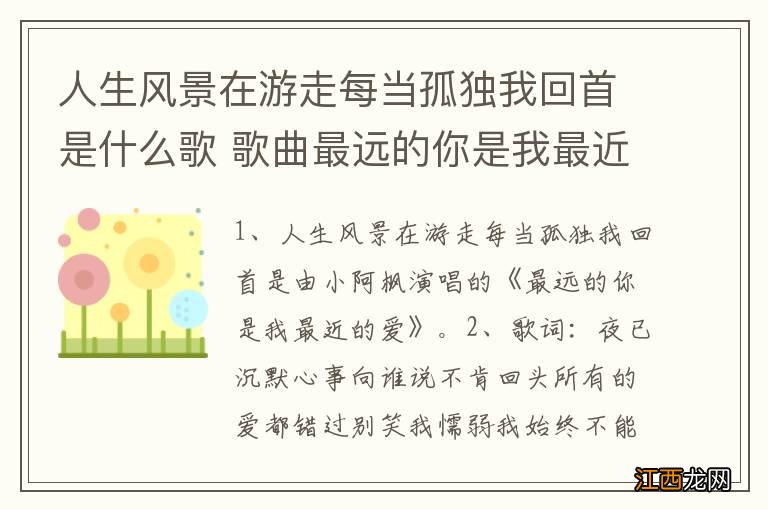 人生风景在游走每当孤独我回首是什么歌 歌曲最远的你是我最近

1、人生风景在游走每当孤独我回首是由小阿枫演唱的《最远的你是我最近的爱》。2、歌词：夜已沉默心事向谁说不肯回头所有的爱都错过别笑我懦弱我始终不能

江西龙网